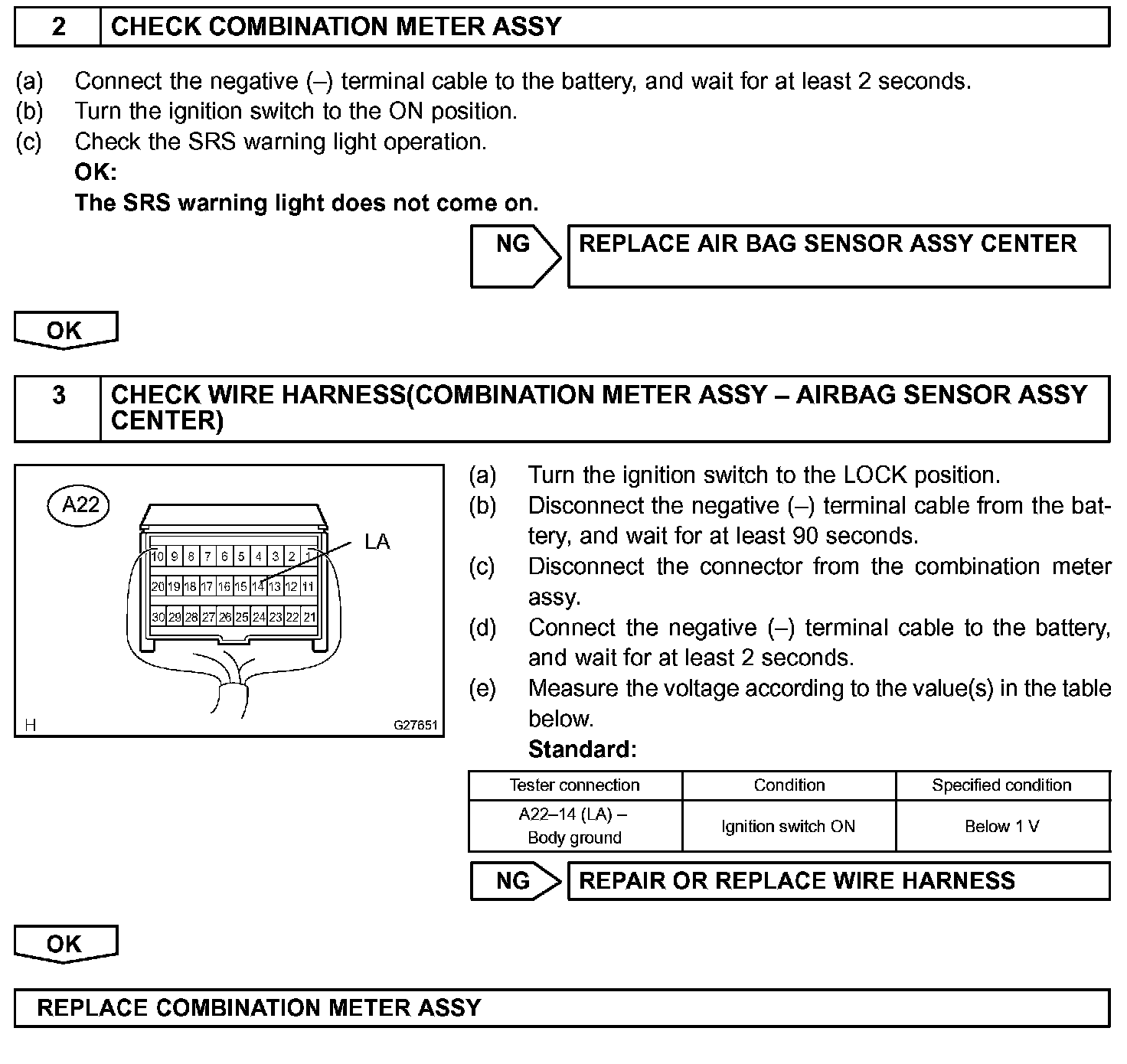 2 CHECK COMBINATION METER ASSY

(a) Connect the negative (–) terminal cable to the battery, and wait for at least 2 seconds.
(b) Turn the ignition switch to the ON position.
(c) Check the SRS warning light operation.
OK:
The SRS warning light does not come on.

NG REPLACE AIR BAG SENSOR ASSY CENTER

OK

3 CHECK WIRE HARNESS(COMBINATION METER ASSY – AIRBAG SENSOR ASSY CENTER)

A22
LA
10 9 8 7 6 5 4 3 2 1
20 19 18 17 16 15 14 13 12 11
30 29 28 27 26 25 24 23 22 21
H G27651

(a) Turn the ignition switch to the LOCK position.
(b) Disconnect the negative (–) terminal cable from the battery, and wait for at least 90 seconds.
(c) Disconnect the connector from the combination meter assy.
(d) Connect the negative (–) terminal cable to the battery, and wait for at least 2 seconds.
(e) Measure the voltage according to the value(s) in the table below.
Standard:

| Tester connection | Condition | Specified condition |
|---|---|---|
| A22–14 (LA) – Body ground | Ignition switch ON | Below 1 V |

NG REPAIR OR REPLACE WIRE HARNESS

OK

REPLACE COMBINATION METER ASSY